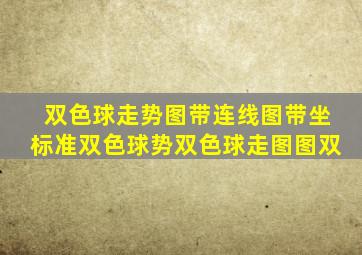 双色球走势图带连线图带坐标准双色球势双色球走图图双